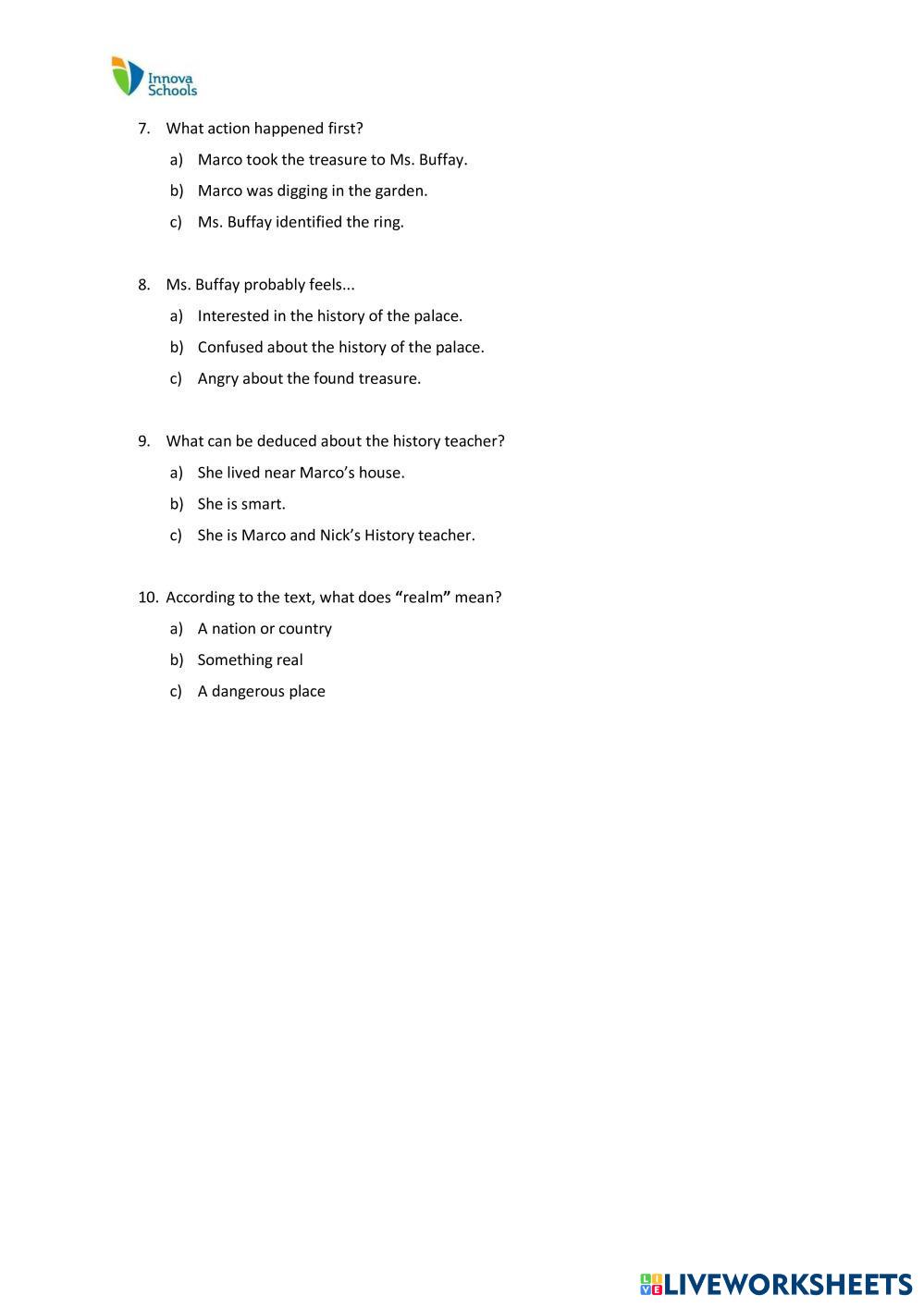 Innova Schools

7. What action happened first?

a) Marco took the treasure to Ms. Buffay.

b) Marco was digging in the garden.

c) Ms. Buffay identified the ring.

8. Ms. Buffay probably feels...

a) Interested in the history of the palace.

b) Confused about the history of the palace.

c) Angry about the found treasure.

9. What can be deduced about the history teacher?

a) She lived near Marco's house.

b) She is smart.

c) She is Marco and Nick's History teacher.

10. According to the text, what does "realm" mean?

a) A nation or country

b) Something real

c) A dangerous place

LIVEWORKSHEETS